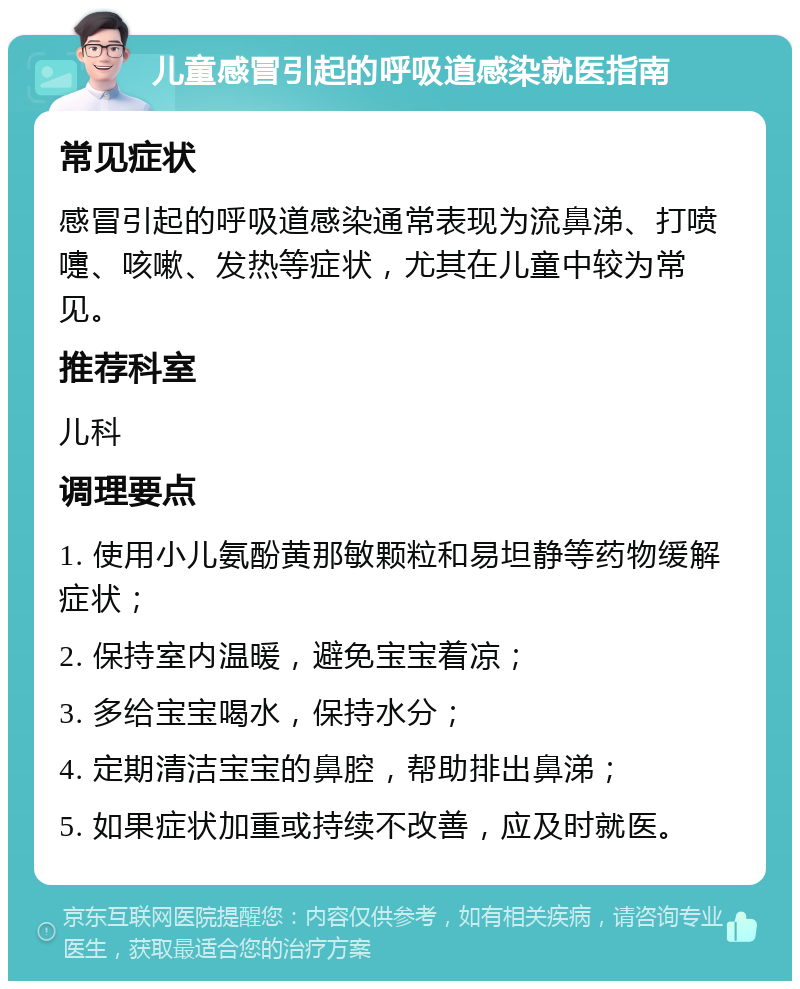 儿童感冒引起的呼吸道感染就医指南

常见症状

感冒引起的呼吸道感染通常表现为流鼻涕、打喷嚏、咳嗽、发热等症状，尤其在儿童中较为常见。

推荐科室

儿科

调理要点

1. 使用小儿氨酚黄那敏颗粒和易坦静等药物缓解症状；

2. 保持室内温暖，避免宝宝着凉；

3. 多给宝宝喝水，保持水分；

4. 定期清洁宝宝的鼻腔，帮助排出鼻涕；

5. 如果症状加重或持续不改善，应及时就医。

京东互联网医院提醒您：内容仅供参考，如有相关疾病，请咨询专业医生，获取最适合您的治疗方案